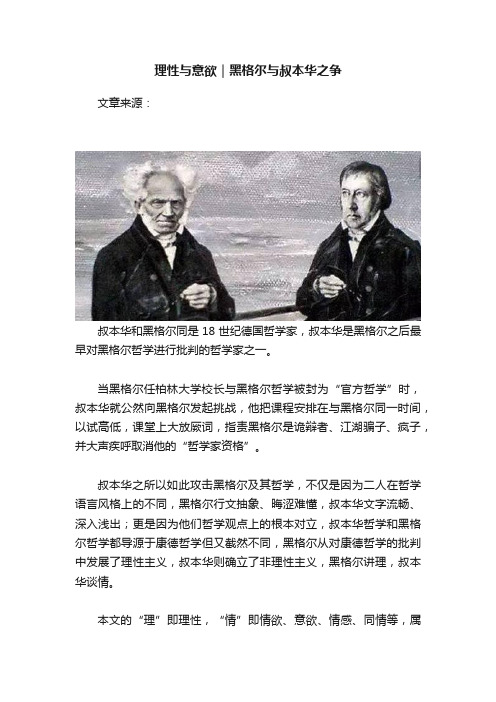 理性与意欲｜黑格尔与叔本华之争

文章来源：

叔本华和黑格尔同是 18 世纪德国哲学家，叔本华是黑格尔之后最早对黑格尔哲学进行批判的哲学家之一。

当黑格尔任柏林大学校长与黑格尔哲学被封为“官方哲学”时，叔本华就公然向黑格尔发起挑战，他把课程安排在与黑格尔同一时间，以试高低，课堂上大放厥词，指责黑格尔是诡辩者、江湖骗子、疯子，并大声疾呼取消他的“哲学家资格”。

叔本华之所以如此攻击黑格尔及其哲学，不仅是因为二人在哲学语言风格上的不同，黑格尔行文抽象、晦涩难懂，叔本华文字流畅、深入浅出；更是因为他们哲学观点上的根本对立，叔本华哲学和黑格尔哲学都导源于康德哲学但又截然不同，黑格尔从对康德哲学的批判中发展了理性主义，叔本华则确立了非理性主义，黑格尔讲理，叔本华谈情。

本文的“理”即理性，“情”即情欲、意欲、情感、同情等，属